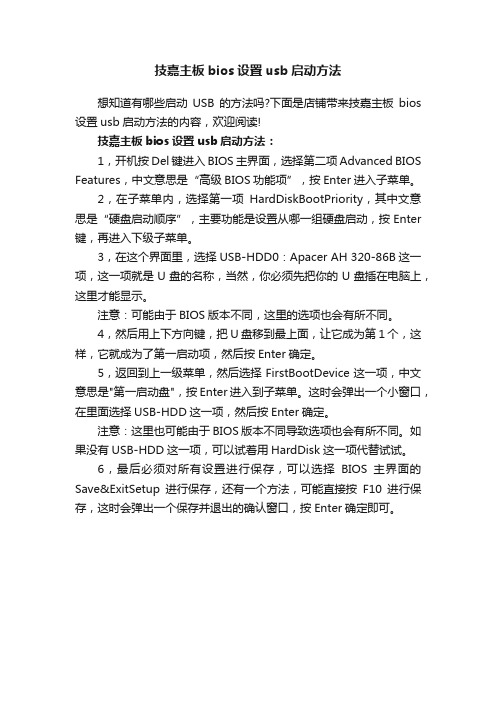 技嘉主板 bios 设置 usb 启动方法

想知道有哪些启动 USB 的方法吗?下面是店铺带来技嘉主板 bios 设置 usb 启动方法的内容，欢迎阅读!

技嘉主板 bios 设置 usb 启动方法：

1，开机按 Del 键进入 BIOS 主界面，选择第二项 Advanced BIOS Features，中文意思是“高级 BIOS 功能项”，按 Enter 进入子菜单。

2，在子菜单内，选择第一项 HardDiskBootPriority，其中文意思是“硬盘启动顺序”，主要功能是设置从哪一组硬盘启动，按 Enter 键，再进入下级子菜单。

3，在这个界面里，选择 USB-HDD0：Apacer AH 320-86B 这一项，这一项就是 U 盘的名称，当然，你必须先把你的 U 盘插在电脑上，这里才能显示。

注意：可能由于 BIOS 版本不同，这里的选项也会有所不同。

4，然后用上下方向键，把 U 盘移到最上面，让它成为第 1 个，这样，它就成为了第一启动项，然后按 Enter 确定。

5，返回到上一级菜单，然后选择 FirstBootDevice 这一项，中文意思是"第一启动盘"，按 Enter 进入到子菜单。这时会弹出一个小窗口，在里面选择 USB-HDD 这一项，然后按 Enter 确定。

注意：这里也可能由于 BIOS 版本不同导致选项也会有所不同。如果没有 USB-HDD 这一项，可以试着用 HardDisk 这一项代替试试。

6，最后必须对所有设置进行保存，可以选择 BIOS 主界面的 Save&ExitSetup 进行保存，还有一个方法，可能直接按 F10 进行保存，这时会弹出一个保存并退出的确认窗口，按 Enter 确定即可。